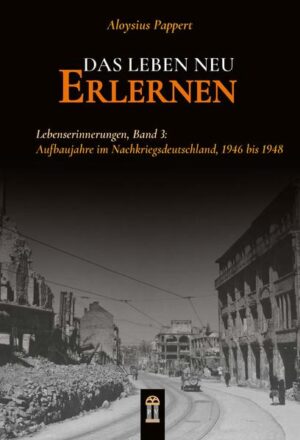 Aloysius Pappert

DAS LEBEN NEU
ERLERNEN

Lebenserinnerungen, Band 3:
Aufbaujahre im Nachkriegsdeutschland, 1946 bis 1948